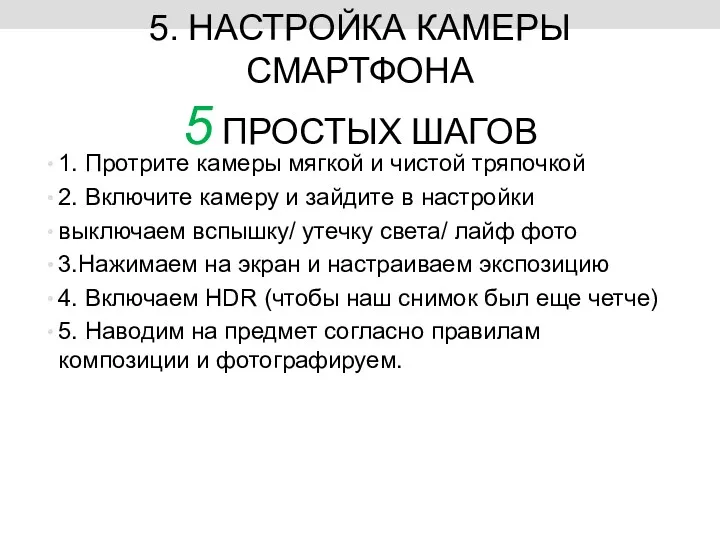 5. НАСТРОЙКА КАМЕРЫ СМАРТФОНА

5 ПРОСТЫХ ШАГОВ

• 1. Протрите камеры мягкой и чистой тряпочкой
• 2. Включите камеру и зайдите в настройки
• выключаем вспышку/ утечку света/ лайф фото
• 3.Нажимаем на экран и настраиваем экспозицию
• 4. Включаем HDR (чтобы наш снимок был еще четче)
• 5. Наводим на предмет согласно правилам композиции и фотографируем.